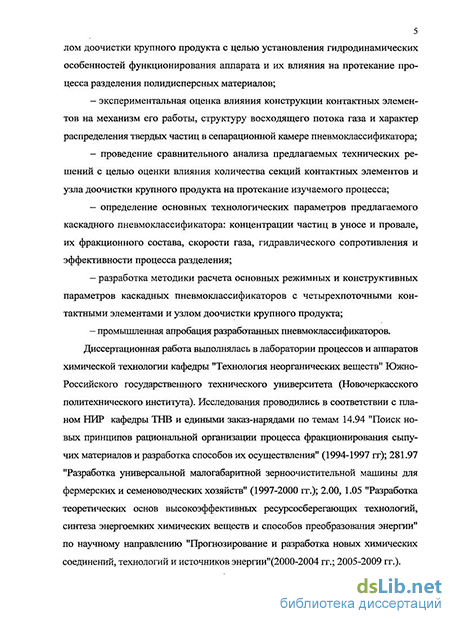 5

лом доочистки крупного продукта с целью установления гидродинамических особенностей функционирования аппарата и их влияния на протекание процесса разделения полидисперсных материалов;

– экспериментальная оценка влияния конструкции контактных элементов на механизм его работы, структуру восходящего потока газа и характер распределения твердых частиц в сепарационной камере пневмоклассификатора;

– проведение сравнительного анализа предлагаемых технических решений с целью оценки влияния количества секций контактных элементов и узла доочистки крупного продукта на протекание изучаемого процесса;

– определение основных технологических параметров предлагаемого каскадного пневмоклассификатора: концентрации частиц в уносе и провале, их фракционного состава, скорости газа, гидравлического сопротивления и эффективности процесса разделения;

– разработка методики расчета основных режимных и конструктивных параметров каскадных пневмоклассификаторов с четырехпоточными контактными элементами и узлом доочистки крупного продукта;

– промышленная апробация разработанных пневмоклассификаторов.

Диссертационная работа выполнялась в лаборатории процессов и аппаратов химической технологии кафедры "Технология неорганических веществ" Южно-Российского государственного технического университета (Новочеркасского политехнического института). Исследования проводились в соответствии с планом НИР кафедры ТНВ и едиными заказ-нарядами по темам 14.94 "Поиск новых принципов рациональной организации процесса фракционирования сыпучих материалов и разработка способов их осуществления" (1994-1997 гг); 281.97 "Разработка универсальной малогабаритной зерноочистительной машины для фермерских и семеноводческих хозяйств" (1997-2000 гг.); 2.00, 1.05 "Разработка теоретических основ высокоэффективных ресурсосберегающих технологий, синтеза энергоемких химических веществ и способов преобразования энергии" по научному направлению "Прогнозирование и разработка новых химических соединений, технологий и источников энергии"(2000-2004 гг.; 2005-2009 гг.).

dsLib.net
библиотека диссертаций